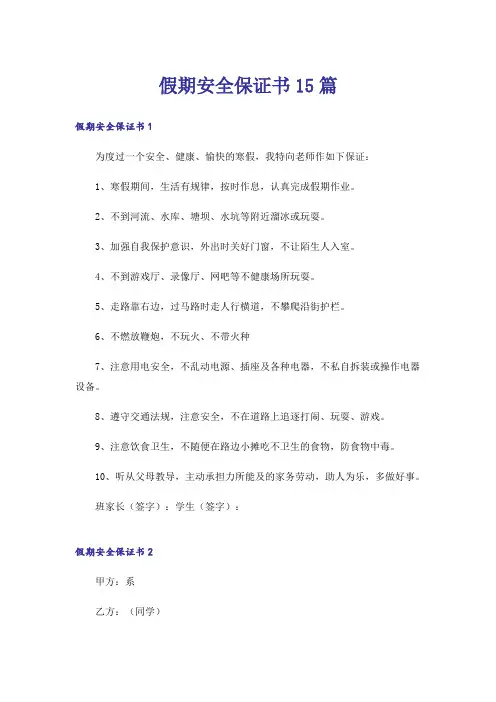 假期安全保证书15篇

假期安全保证书1

为度过一个安全、健康、愉快的寒假，我特向老师作如下保证：

1、寒假期间，生活有规律，按时作息，认真完成假期作业。

2、不到河流、水库、塘坝、水坑等附近溜冰或玩耍。

3、加强自我保护意识，外出时关好门窗，不让陌生人入室。

4、不到游戏厅、录像厅、网吧等不健康场所玩耍。

5、走路靠右边，过马路时走人行横道，不攀爬沿街护栏。

6、不燃放鞭炮，不玩火、不带火种

7、注意用电安全，不乱动电源、插座及各种电器，不私自拆装或操作电器设备。

8、遵守交通法规，注意安全，不在道路上追逐打闹、玩耍、游戏。

9、注意饮食卫生，不随便在路边小摊吃不卫生的食物，防食物中毒。

10、听从父母教导，主动承担力所能及的家务劳动，助人为乐，多做好事。

班家长（签字）：学生（签字）：

假期安全保证书2

甲方：系

乙方：（同学）